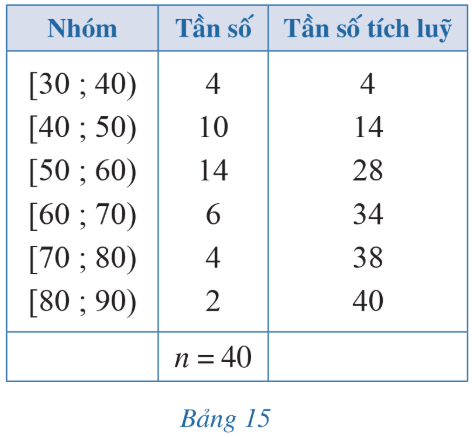 | Nhóm | Tần số | Tần số tích luỹ |
|---|---|---|
| [30 ; 40) | 4 | 4 |
| [40 ; 50) | 10 | 14 |
| [50 ; 60) | 14 | 28 |
| [60 ; 70) | 6 | 34 |
| [70 ; 80) | 4 | 38 |
| [80 ; 90) | 2 | 40 |
| | $n = 40$ | |

Bảng 15